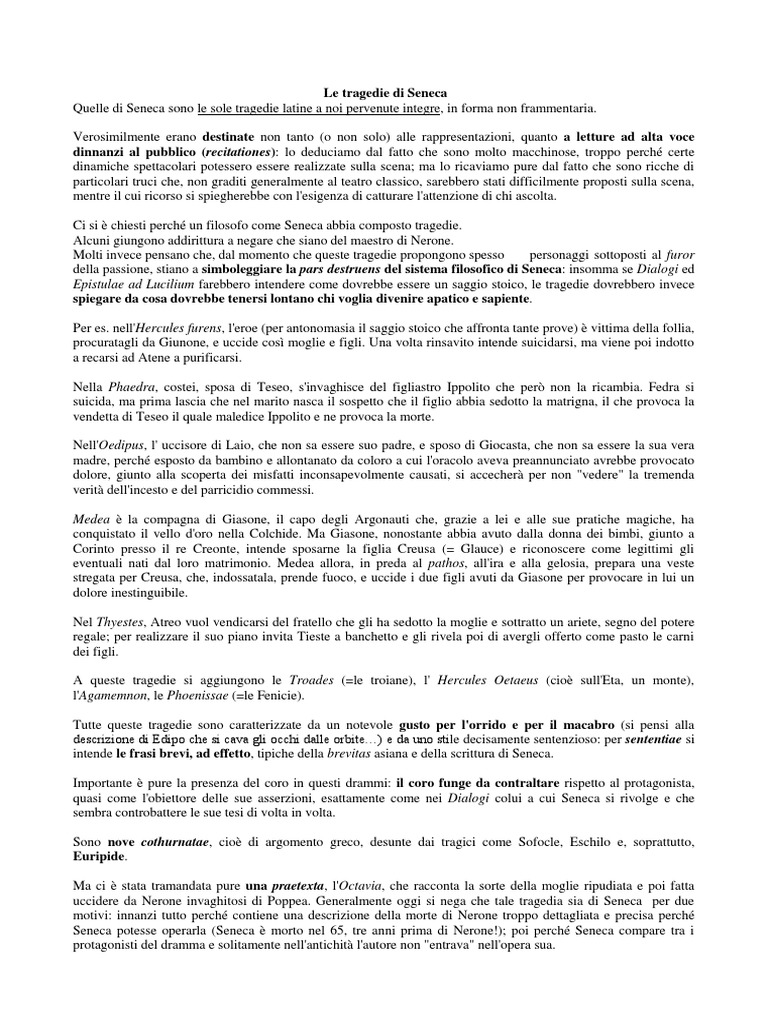 Le tragedie di Seneca
Quelle di Seneca sono le sole tragedie latine a noi pervenute integre, in forma non frammentaria.

Verosimilmente erano destinate non tanto (o non solo) alle rappresentazioni, quanto a letture ad alta voce dinnanzi al pubblico (recitationes): lo deduciamo dal fatto che sono molto macchinose, troppo perché certe dinamiche spettacolari potessero essere realizzate sulla scena; ma lo ricaviamo pure dal fatto che sono ricche di particolari truci che, non graditi generalmente al teatro classico, sarebbero stati difficilmente proposti sulla scena, mentre il cui ricorso si spiegherebbe con l'esigenza di catturare l'attenzione di chi ascolta.

Ci si è chiesti perché un filosofo come Seneca abbia composto tragedie.
Alcuni giungono addirittura a negare che siano del maestro di Nerone.
Molti invece pensano che, dal momento che queste tragedie propongono spesso personaggi sottoposti al furor della passione, stiano a simboleggiare la pars destruens del sistema filosofico di Seneca: insomma se Dialogi ed Epistulae ad Lucilium farebbero intendere come dovrebbe essere un saggio stoico, le tragedie dovrebbero invece spiegare da cosa dovrebbe tenersi lontano chi voglia divenire apatico e sapiente.

Per es. nell'Hercules furens, l'eroe (per antonomasia il saggio stoico che affronta tante prove) è vittima della follia, procuratagli da Giunone, e uccide così moglie e figli. Una volta rinsavito intende suicidarsi, ma viene poi indotto a recarsi ad Atene a purificarsi.

Nella Phaedra, costei, sposa di Teseo, s'invaghisce del figliastro Ippolito che però non la ricambia. Fedra si suicida, ma prima lascia che nel marito nasca il sospetto che il figlio abbia sedotto la matrigna, il che provoca la vendetta di Teseo il quale maledice Ippolito e ne provoca la morte.

Nell'Oedipus, l' uccisore di Laio, che non sa essere suo padre, e sposo di Giocasta, che non sa essere la sua vera madre, perché esposto da bambino e allontanato da coloro a cui l'oracolo aveva preannunciato avrebbe provocato dolore, giunto alla scoperta dei misfatti inconsapevolmente causati, si accecherà per non "vedere" la tremenda verità dell'incesto e del parricidio commessi.

Medea è la compagna di Giasone, il capo degli Argonauti che, grazie a lei e alle sue pratiche magiche, ha conquistato il vello d'oro nella Colchide. Ma Giasone, nonostante abbia avuto dalla donna dei bimbi, giunto a Corinto presso il re Creonte, intende sposarne la figlia Creusa (= Glauce) e riconoscere come legittimi gli eventuali nati dal loro matrimonio. Medea allora, in preda al pathos, all'ira e alla gelosia, prepara una veste stregata per Creusa, che, indossatala, prende fuoco, e uccide i due figli avuti da Giasone per provocare in lui un dolore inestinguibile.

Nel Thyestes, Atreo vuol vendicarsi del fratello che gli ha sedotto la moglie e sottratto un ariete, segno del potere regale; per realizzare il suo piano invita Tieste a banchetto e gli rivela poi di avergli offerto come pasto le carni dei figli.

A queste tragedie si aggiungono le Troades (=le troiane), l' Hercules Oetaeus (cioè sull'Eta, un monte), l'Agamemnon, le Phoenissae (=le Fenicie).

Tutte queste tragedie sono caratterizzate da un notevole gusto per l'orrido e per il macabro (si pensi alla descrizione di Edipo che si cava gli occhi dalle orbite…) e da uno stile decisamente sentenzioso: per sententiae si intende le frasi brevi, ad effetto, tipiche della brevitas asiana e della scrittura di Seneca.

Importante è pure la presenza del coro in questi drammi: il coro funge da contraltare rispetto al protagonista, quasi come l'obiettore delle sue asserzioni, esattamente come nei Dialogi colui a cui Seneca si rivolge e che sembra controbattere le sue tesi di volta in volta.

Sono nove cothurnatae, cioè di argomento greco, desunte dai tragici come Sofocle, Eschilo e, soprattutto, Euripide.

Ma ci è stata tramandata pure una praetexta, l'Octavia, che racconta la sorte della moglie ripudiata e poi fatta uccidere da Nerone invaghitosi di Poppea. Generalmente oggi si nega che tale tragedia sia di Seneca per due motivi: innanzi tutto perché contiene una descrizione della morte di Nerone troppo dettagliata e precisa perché Seneca potesse operarla (Seneca è morto nel 65, tre anni prima di Nerone!); poi perché Seneca compare tra i protagonisti del dramma e solitamente nell'antichità l'autore non "entrava" nell'opera sua.